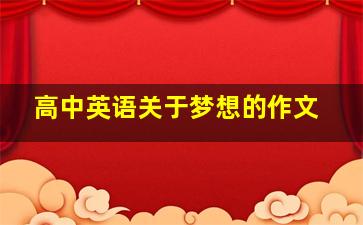 高中英语关于梦想的作文